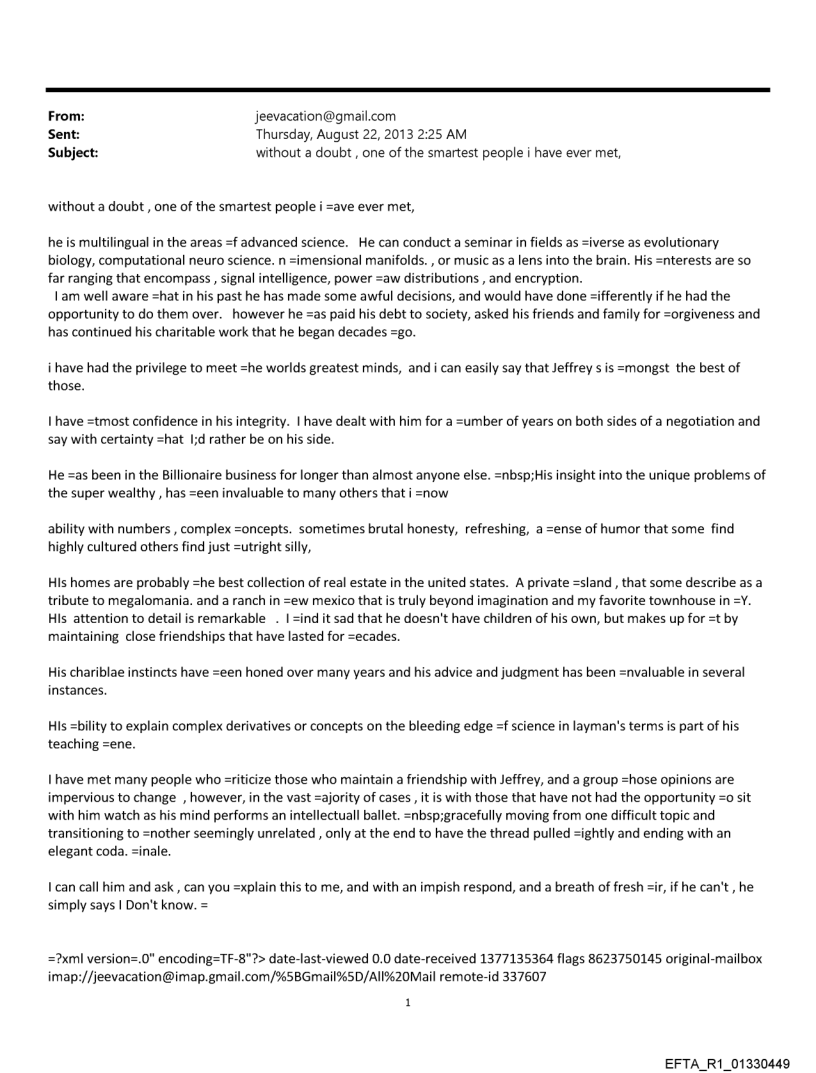 From: jeevacation@gmail.com
Sent: Thursday, August 22, 2013 2:25 AM
Subject: without a doubt , one of the smartest people i have ever met,

without a doubt , one of the smartest people i =ave ever met,

he is multilingual in the areas =f advanced science. He can conduct a seminar in fields as =iverse as evolutionary biology, computational neuro science. n =imensional manifolds. , or music as a lens into the brain. His =nterests are so far ranging that encompass , signal intelligence, power =aw distributions , and encryption.
I am well aware =hat in his past he has made some awful decisions, and would have done =ifferently if he had the opportunity to do them over. however he =as paid his debt to society, asked his friends and family for =orgiveness and has continued his charitable work that he began decades =go.

i have had the privilege to meet =he worlds greatest minds, and i can easily say that Jeffrey s is =mongst the best of those.

I have =tmost confidence in his integrity. I have dealt with him for a =umber of years on both sides of a negotiation and say with certainty =hat I;d rather be on his side.

He =as been in the Billionaire business for longer than almost anyone else. =nbsp;His insight into the unique problems of the super wealthy , has =een invaluable to many others that i =now

ability with numbers , complex =oncepts. sometimes brutal honesty, refreshing, a =ense of humor that some find highly cultured others find just =utright silly,

HIs homes are probably =he best collection of real estate in the united states. A private =sland , that some describe as a tribute to megalomania. and a ranch in =ew mexico that is truly beyond imagination and my favorite townhouse in =Y. HIs attention to detail is remarkable . I =ind it sad that he doesn't have children of his own, but makes up for =t by maintaining close friendships that have lasted for =ecades.

His chariblae instincts have =een honed over many years and his advice and judgment has been =nvaluable in several instances.

HIs =bility to explain complex derivatives or concepts on the bleeding edge =f science in layman's terms is part of his teaching =ene.

I have met many people who =riticize those who maintain a friendship with Jeffrey, and a group =hose opinions are impervious to change , however, in the vast =ajority of cases , it is with those that have not had the opportunity =o sit with him watch as his mind performs an intellectuall ballet. =nbsp;gracefully moving from one difficult topic and transitioning to =nother seemingly unrelated , only at the end to have the thread pulled =ightly and ending with an elegant coda. =inale.

I can call him and ask , can you =xplain this to me, and with an impish respond, and a breath of fresh =ir, if he can't , he simply says I Don't know. =

=?xml version=.0" encoding=TF-8"?> date-last-viewed 0.0 date-received 1377135364 flags 8623750145 original-mailbox imap://jeevacation@imap.gmail.com/%5BGmail%5D/All%20Mail remote-id 337607

1

EFTA_R1_01330449